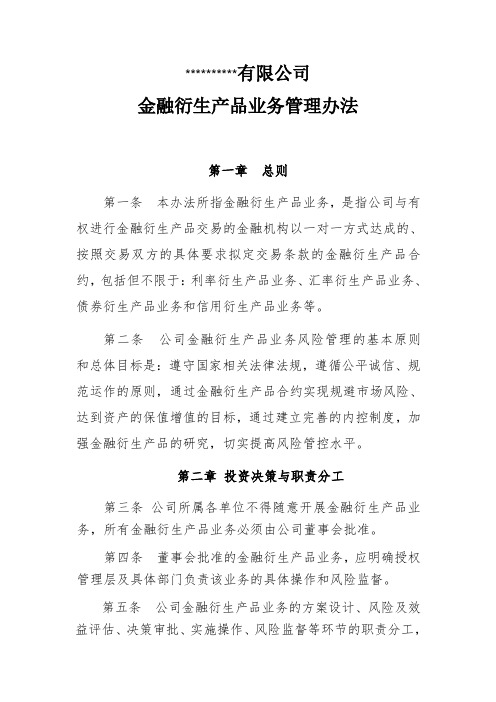 **********有限公司

金融衍生产品业务管理办法

第一章　总则

第一条　本办法所指金融衍生产品业务，是指公司与有权进行金融衍生产品交易的金融机构以一对一方式达成的、按照交易双方的具体要求拟定交易条款的金融衍生产品合约，包括但不限于：利率衍生产品业务、汇率衍生产品业务、债券衍生产品业务和信用衍生产品业务等。

第二条　公司金融衍生产品业务风险管理的基本原则和总体目标是：遵守国家相关法律法规，遵循公平诚信、规范运作的原则，通过金融衍生产品合约实现规避市场风险、达到资产的保值增值的目标，通过建立完善的内控制度，加强金融衍生产品的研究，切实提高风险管控水平。

第二章 投资决策与职责分工

第三条 公司所属各单位不得随意开展金融衍生产品业务，所有金融衍生产品业务必须由公司董事会批准。

第四条　董事会批准的金融衍生产品业务，应明确授权管理层及具体部门负责该业务的具体操作和风险监督。

第五条　公司金融衍生产品业务的方案设计、风险及效益评估、决策审批、实施操作、风险监督等环节的职责分工，